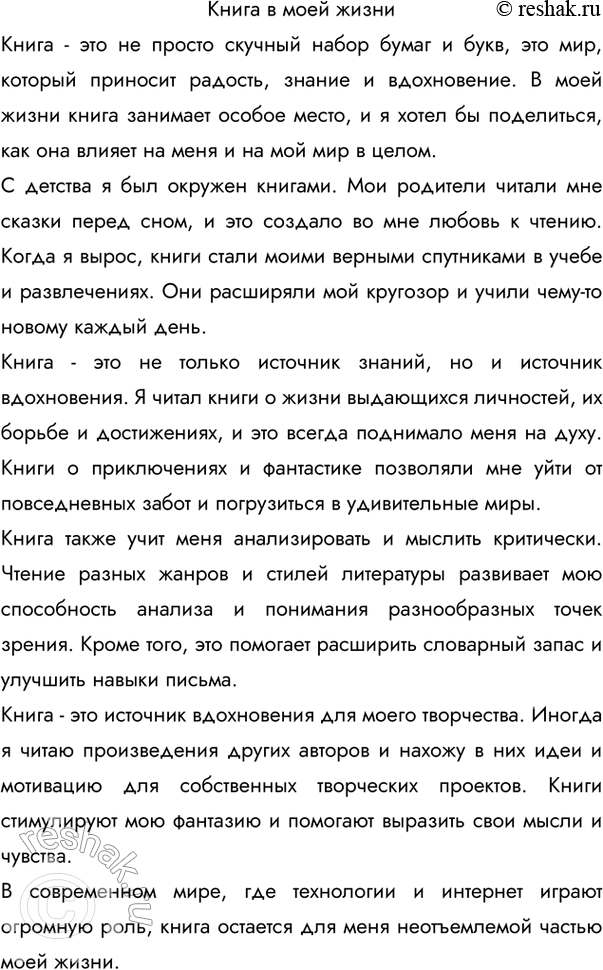 Книга в моей жизни © reshak.ru

Книга - это не просто скучный набор бумаг и букв, это мир, который приносит радость, знание и вдохновение. В моей жизни книга занимает особое место, и я хотел бы поделиться, как она влияет на меня и на мой мир в целом.

С детства я был окружен книгами. Мои родители читали мне сказки перед сном, и это создало во мне любовь к чтению. Когда я вырос, книги стали моими верными спутниками в учебе и развлечениях. Они расширяли мой кругозор и учили чему-то новому каждый день.

Книга - это не только источник знаний, но и источник вдохновения. Я читал книги о жизни выдающихся личностей, их борьбе и достижениях, и это всегда поднимало меня на духу. Книги о приключениях и фантастике позволяли мне уйти от повседневных забот и погрузиться в удивительные миры.

Книга также учит меня анализировать и мыслить критически. Чтение разных жанров и стилей литературы развивает мою способность анализа и понимания разнообразных точек зрения. Кроме того, это помогает расширить словарный запас и улучшить навыки письма.

Книга - это источник вдохновения для моего творчества. Иногда я читаю произведения других авторов и нахожу в них идеи и мотивацию для собственных творческих проектов. Книги стимулируют мою фантазию и помогают выразить свои мысли и чувства.

В современном мире, где технологии и интернет играют огромную роль, книга остается для меня неотъемлемой частью моей жизни.

© reshak.ru